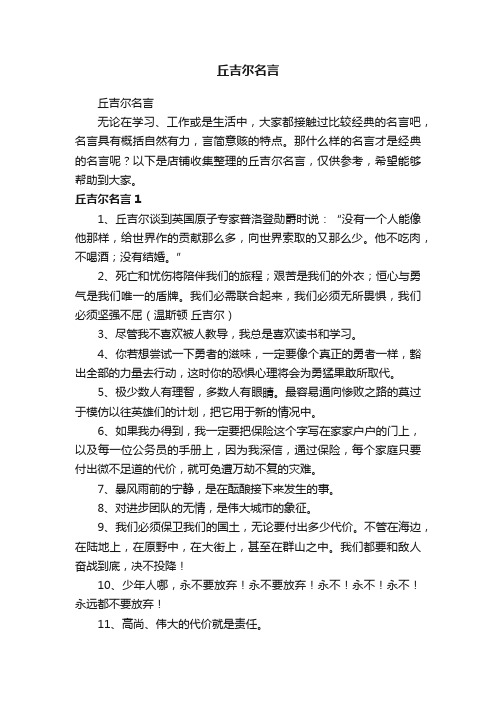 丘吉尔名言

丘吉尔名言

无论在学习、工作或是生活中，大家都接触过比较经典的名言吧，名言具有概括自然有力，言简意赅的特点。那什么样的名言才是经典的名言呢？以下是店铺收集整理的丘吉尔名言，仅供参考，希望能够帮助到大家。

丘吉尔名言 1

1、丘吉尔谈到英国原子专家普洛登勋爵时说：“没有一个人能像他那样，给世界作的贡献那么多，向世界索取的又那么少。他不吃肉，不喝酒；没有结婚。”

2、死亡和忧伤将陪伴我们的旅程；艰苦是我们的外衣；恒心与勇气是我们唯一的盾牌。我们必需联合起来，我们必须无所畏惧，我们必须坚强不屈（温斯顿 丘吉尔）

3、尽管我不喜欢被人教导，我总是喜欢读书和学习。

4、你若想尝试一下勇者的滋味，一定要像个真正的勇者一样，豁出全部的力量去行动，这时你的恐惧心理将会为勇猛果敢所取代。

5、极少数人有理智，多数人有眼睛。最容易通向惨败之路的莫过于模仿以往英雄们的计划，把它用于新的情况中。

6、如果我办得到，我一定要把保险这个字写在家家户户的门上，以及每一位公务员的手册上，因为我深信，通过保险，每个家庭只要付出微不足道的代价，就可免遭万劫不复的灾难。

7、暴风雨前的宁静，是在酝酿接下来发生的事。

8、对进步团队的无情，是伟大城市的象征。

9、我们必须保卫我们的国土，无论要付出多少代价。不管在海边，在陆地上，在原野中，在大街上，甚至在群山之中。我们都要和敌人奋战到底，决不投降！

10、少年人哪，永不要放弃！永不要放弃！永不！永不！永不！永远都不要放弃！

11、高尚、伟大的代价就是责任。